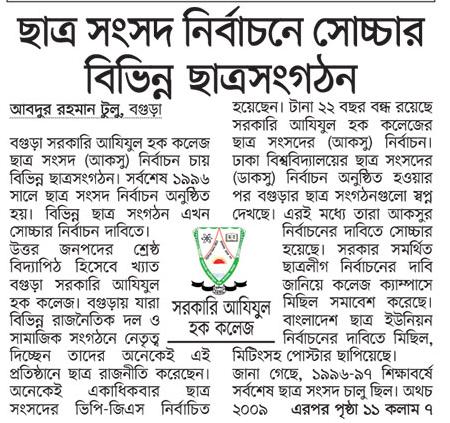 ছাত্র সংসদ নির্বাচনে সোচ্চার বিভিন্ন ছাত্রসংগঠন

আবদুর রহমান টুলু, বগুড়া

বগুড়া সরকারি আযিযুল হক কলেজ ছাত্র সংসদ (আকসু) নির্বাচন চায় বিভিন্ন ছাত্রসংগঠন। সর্বশেষ ১৯৯৬ সালে ছাত্র সংসদ নির্বাচন অনুষ্ঠিত হয়। বিভিন্ন ছাত্র সংগঠন এখন সোচ্চার নির্বাচন দাবিতে। উত্তর জনপদের শ্রেষ্ঠ বিদ্যাপিঠ হিসেবে খ্যাত বগুড়া সরকারি আযিযুল হক কলেজ। বগুড়ায় যারা বিভিন্ন রাজনৈতিক দল ও সামাজিক সংগঠনে নেতৃত্ব দিচ্ছেন তাদের অনেকেই এই প্রতিষ্ঠানে ছাত্র রাজনীতি করেছেন। অনেকেই একাধিকবার ছাত্র সংসদের ভিপি-জিএস নির্বাচিত হয়েছেন। টানা ২২ বছর বন্ধ রয়েছে সরকারি আযিযুল হক কলেজের ছাত্র সংসদের (আকসু) নির্বাচন। ঢাকা বিশ্ববিদ্যালয়ের ছাত্র সংসদের (ডাকসু) নির্বাচন অনুষ্ঠিত হওয়ার পর বগুড়ার ছাত্র সংগঠনগুলো স্বপ্ন দেখছে। এরই মধ্যে তারা আকসুর নির্বাচনের দাবিতে সোচ্চার হয়েছে। সরকার সমর্থিত ছাত্রলীগ নির্বাচনের দাবি জানিয়ে কলেজ ক্যাম্পাসে মিছিল সমাবেশ করেছে। বাংলাদেশ ছাত্র ইউনিয়ন নির্বাচনের দাবিতে মিছিল, মিটিংসহ পোস্টার ছাপিয়েছে। জানা গেছে, ১৯৯৬-৯৭ শিক্ষাবর্ষে সর্বশেষ ছাত্র সংসদ চালু ছিল। অথচ ২০০৯ এরপর পৃষ্ঠা ১১ কলাম ৭

সরকারি আযিযুল হক কলেজ